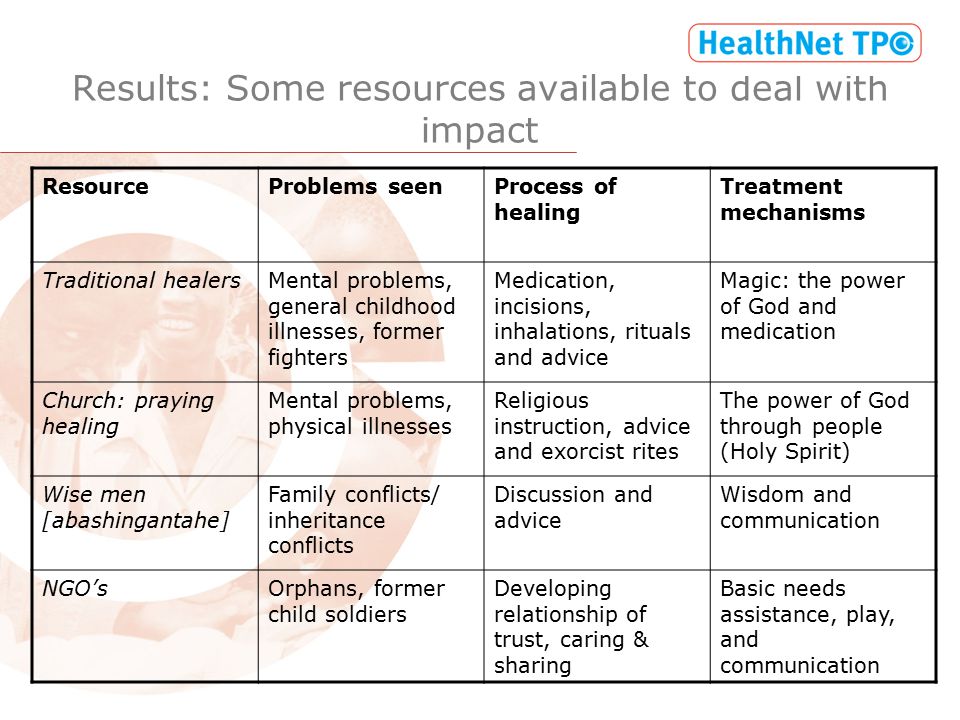 HealthNet TPO

Results: Some resources available to deal with impact

| Resource | Problems seen | Process of healing | Treatment mechanisms |
|---|---|---|---|
| Traditional healers | Mental problems, general childhood illnesses, former fighters | Medication, incisions, inhalations, rituals and advice | Magic: the power of God and medication |
| Church: praying healing | Mental problems, physical illnesses | Religious instruction, advice and exorcist rites | The power of God through people (Holy Spirit) |
| Wise men [abashingantahe] | Family conflicts/ inheritance conflicts | Discussion and advice | Wisdom and communication |
| NGO's | Orphans, former child soldiers | Developing relationship of trust, caring & sharing | Basic needs assistance, play, and communication |